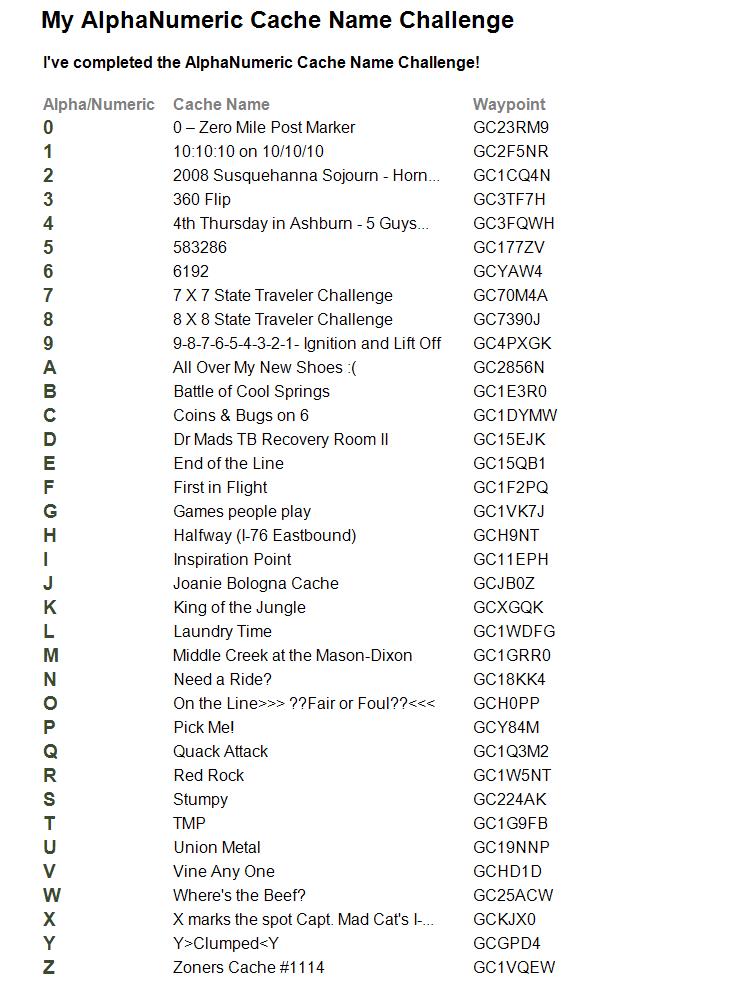 My AlphaNumeric Cache Name Challenge

I've completed the AlphaNumeric Cache Name Challenge!

| Alpha/Numeric | Cache Name | Waypoint |
|---|---|---|
| 0 | 0 – Zero Mile Post Marker | GC23RM9 |
| 1 | 10:10:10 on 10/10/10 | GC2F5NR |
| 2 | 2008 Susquehanna Sojourn - Horn... | GC1CQ4N |
| 3 | 360 Flip | GC3TF7H |
| 4 | 4th Thursday in Ashburn - 5 Guys... | GC3FQWH |
| 5 | 583286 | GC177ZV |
| 6 | 6192 | GCYAW4 |
| 7 | 7 X 7 State Traveler Challenge | GC70M4A |
| 8 | 8 X 8 State Traveler Challenge | GC7390J |
| 9 | 9-8-7-6-5-4-3-2-1- Ignition and Lift Off | GC4PXGK |
| A | All Over My New Shoes :( | GC2856N |
| B | Battle of Cool Springs | GC1E3R0 |
| C | Coins & Bugs on 6 | GC1DYMW |
| D | Dr Mads TB Recovery Room II | GC15EJK |
| E | End of the Line | GC15QB1 |
| F | First in Flight | GC1F2PQ |
| G | Games people play | GC1VK7J |
| H | Halfway (I-76 Eastbound) | GCH9NT |
| I | Inspiration Point | GC11EPH |
| J | Joanie Bologna Cache | GCJB0Z |
| K | King of the Jungle | GCXGQK |
| L | Laundry Time | GC1WDFG |
| M | Middle Creek at the Mason-Dixon | GC1GRR0 |
| N | Need a Ride? | GC18KK4 |
| O | On the Line>>> ??Fair or Foul??<<< | GCH0PP |
| P | Pick Me! | GCY84M |
| Q | Quack Attack | GC1Q3M2 |
| R | Red Rock | GC1W5NT |
| S | Stumpy | GC224AK |
| T | TMP | GC1G9FB |
| U | Union Metal | GC19NNP |
| V | Vine Any One | GCHD1D |
| W | Where's the Beef? | GC25ACW |
| X | X marks the spot Capt. Mad Cat's I-... | GCKJX0 |
| Y | Y>Clumped<Y | GCGPD4 |
| Z | Zoners Cache #1114 | GC1VQEW |